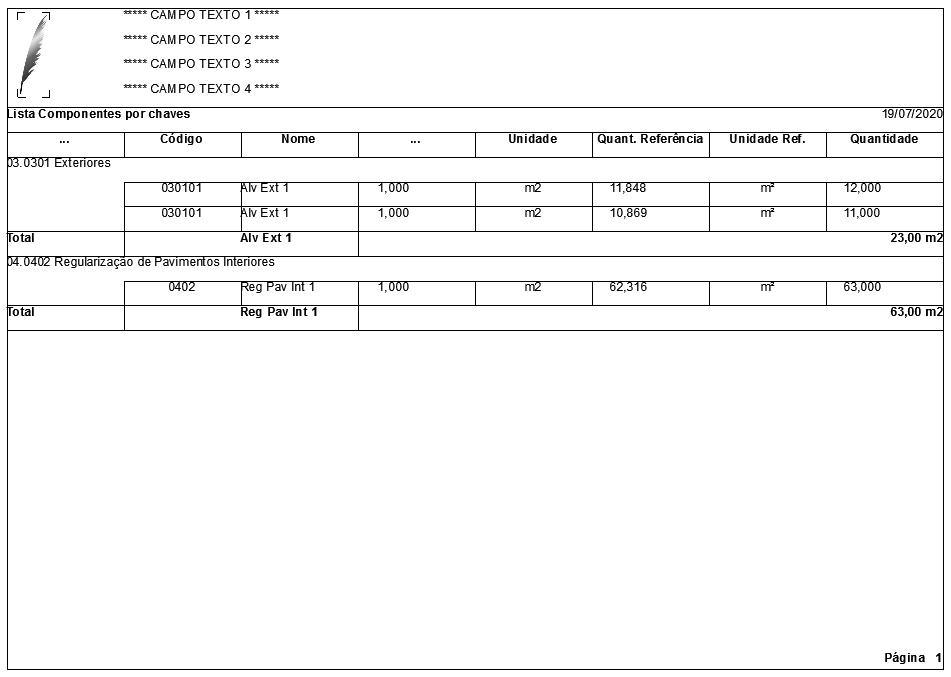 ***** CAMPO TEXTO 1 *****
***** CAMPO TEXTO 2 *****
***** CAMPO TEXTO 3 *****
***** CAMPO TEXTO 4 *****

Lista Componentes por chaves 19/07/2020

| ... | Código | Nome | ... | Unidade | Quant. Referência | Unidade Ref. | Quantidade |
|---|---|---|---|---|---|---|---|
| 03.0301 Exteriores | | | | | | | |
| | 030101 | Alv Ext 1 | 1,000 | m2 | 11,848 | m² | 12,000 |
| | 030101 | Alv Ext 1 | 1,000 | m2 | 10,869 | m² | 11,000 |
| Total | | Alv Ext 1 | | | | | 23,00 m2 |
| 04.0402 Regularização de Pavimentos Interiores | | | | | | | |
| | 0402 | Reg Pav Int 1 | 1,000 | m2 | 62,316 | m² | 63,000 |
| Total | | Reg Pav Int 1 | | | | | 63,00 m2 |

Página 1